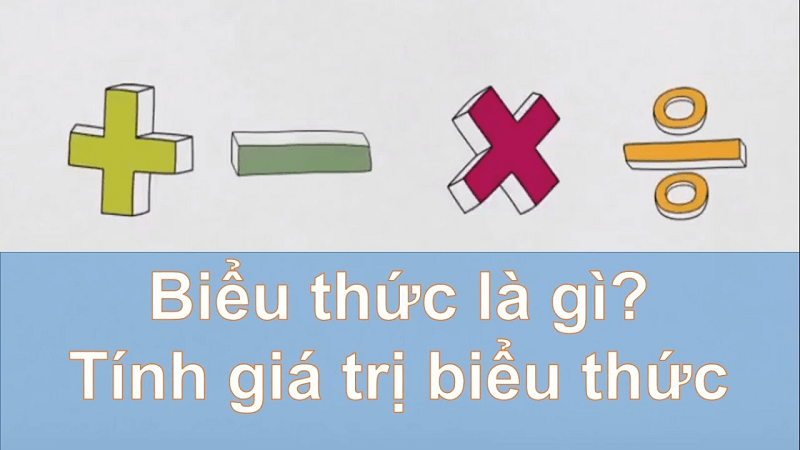 Biểu thức là gì?
Tính giá trị biểu thức